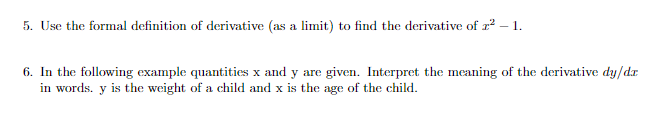 5. Use the formal definition of derivative (as a limit) to find the derivative of $x^2 - 1$.

6. In the following example quantities x and y are given. Interpret the meaning of the derivative $dy/dx$ in words. y is the weight of a child and x is the age of the child.